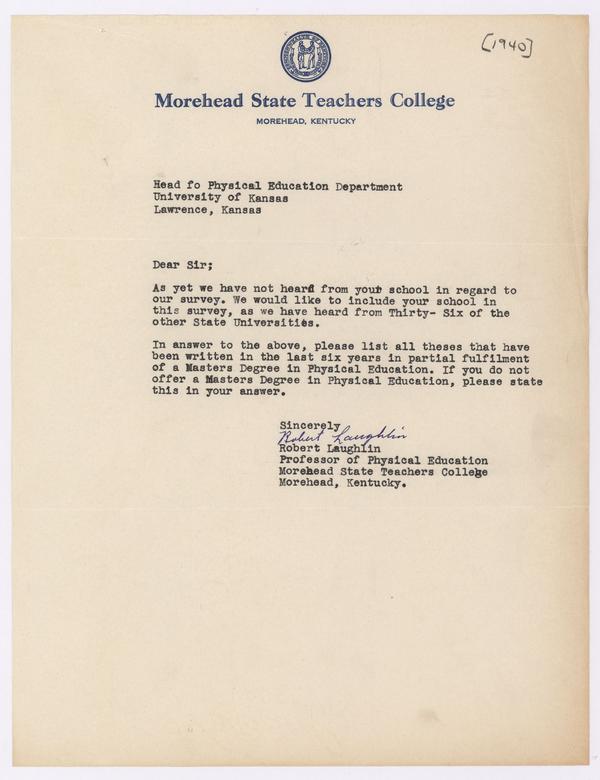 [1940]

Morehead State Teachers College
MOREHEAD, KENTUCKY

Head fo Physical Education Department
University of Kansas
Lawrence, Kansas

Dear Sir;

As yet we have not heard from your school in regard to our survey. We would like to include your school in this survey, as we have heard from Thirty- Six of the other State Universities.

In answer to the above, please list all theses that have been written in the last six years in partial fulfilment of a Masters Degree in Physical Education. If you do not offer a Masters Degree in Physical Education, please state this in your answer.

Sincerely
Robert Laughlin
Robert Laughlin
Professor of Physical Education
Morehead State Teachers College
Morehead, Kentucky.